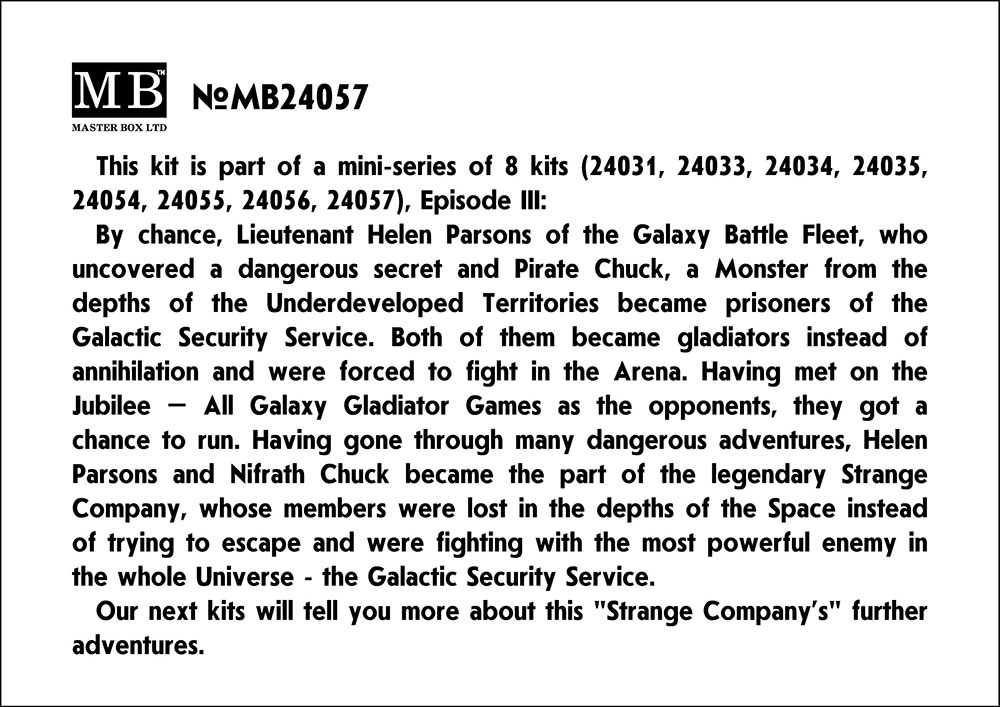 MB™
MASTER BOX LTD

№MB24057

This kit is part of a mini-series of 8 kits (24031, 24033, 24034, 24035, 24054, 24055, 24056, 24057), Episode III:

By chance, Lieutenant Helen Parsons of the Galaxy Battle Fleet, who uncovered a dangerous secret and Pirate Chuck, a Monster from the depths of the Underdeveloped Territories became prisoners of the Galactic Security Service. Both of them became gladiators instead of annihilation and were forced to fight in the Arena. Having met on the Jubilee — All Galaxy Gladiator Games as the opponents, they got a chance to run. Having gone through many dangerous adventures, Helen Parsons and Nifrath Chuck became the part of the legendary Strange Company, whose members were lost in the depths of the Space instead of trying to escape and were fighting with the most powerful enemy in the whole Universe - the Galactic Security Service.

Our next kits will tell you more about this "Strange Company's" further adventures.